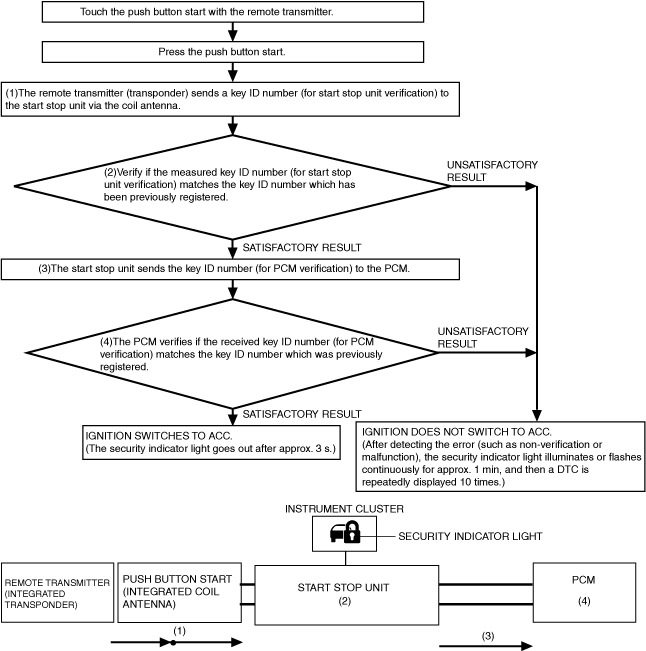 Touch the push button start with the remote transmitter.

Press the push button start.

(1)The remote transmitter (transponder) sends a key ID number (for start stop unit verification) to the start stop unit via the coil antenna.

(2)Verify if the measured key ID number (for start stop unit verification) matches the key ID number which has been previously registered.

UNSATISFACTORY RESULT

SATISFACTORY RESULT

(3)The start stop unit sends the key ID number (for PCM verification) to the PCM.

(4)The PCM verifies if the received key ID number (for PCM verification) matches the key ID number which was previously registered.

UNSATISFACTORY RESULT

SATISFACTORY RESULT

IGNITION SWITCHES TO ACC.
(The security indicator light goes out after approx. 3 s.)

IGNITION DOES NOT SWITCH TO ACC.
(After detecting the error (such as non-verification or malfunction), the security indicator light illuminates or flashes continuously for approx. 1 min, and then a DTC is repeatedly displayed 10 times.)

INSTRUMENT CLUSTER

SECURITY INDICATOR LIGHT

REMOTE TRANSMITTER (INTEGRATED TRANSPONDER)

PUSH BUTTON START (INTEGRATED COIL ANTENNA)

START STOP UNIT
(2)

PCM
(4)

(1)

(3)